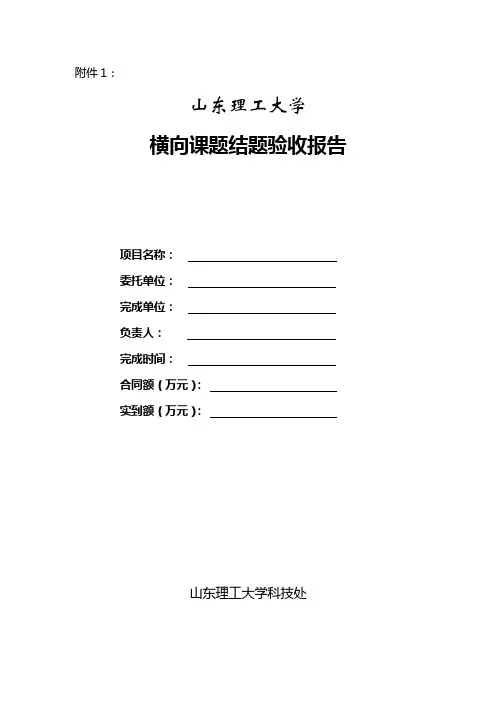 附件 1：

山东理工大学

横向课题结题验收报告

项目名称：

委托单位：

完成单位：

负责人：

完成时间：

合同额（万元）：

实到额（万元）：

山东理工大学科技处